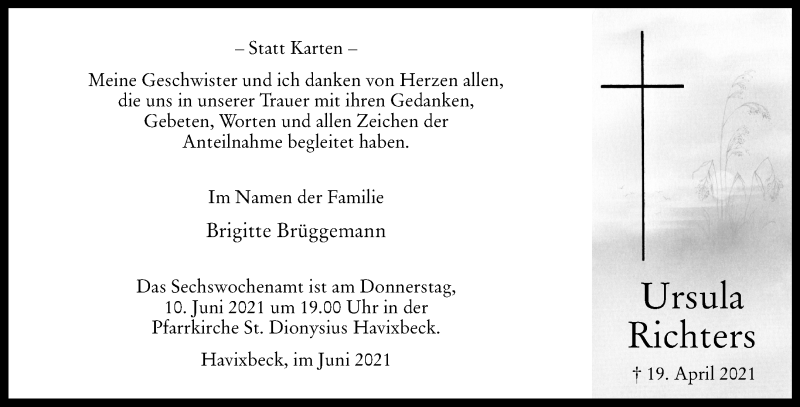 – Statt Karten –

Meine Geschwister und ich danken von Herzen allen, die uns in unserer Trauer mit ihren Gedanken, Gebeten, Worten und allen Zeichen der Anteilnahme begleitet haben.

Im Namen der Familie

Brigitte Brüggemann

Das Sechswochenamt ist am Donnerstag, 10. Juni 2021 um 19.00 Uhr in der Pfarrkirche St. Dionysius Havixbeck.

Havixbeck, im Juni 2021

Ursula Richters

† 19. April 2021